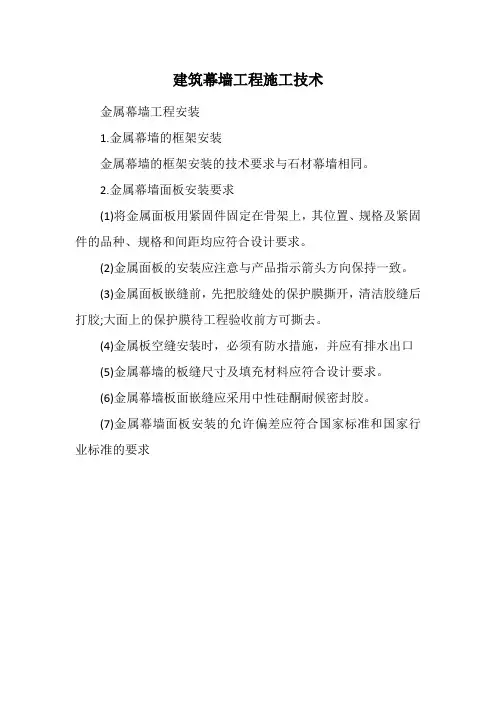 建筑幕墙工程施工技术

金属幕墙工程安装

1.金属幕墙的框架安装

金属幕墙的框架安装的技术要求与石材幕墙相同。

2.金属幕墙面板安装要求

(1)将金属面板用紧固件固定在骨架上，其位置、规格及紧固件的品种、规格和间距均应符合设计要求。

(2)金属面板的安装应注意与产品指示箭头方向保持一致。

(3)金属面板嵌缝前，先把胶缝处的保护膜撕开，清洁胶缝后打胶;大面上的保护膜待工程验收前方可撕去。

(4)金属板空缝安装时，必须有防水措施，并应有排水出口

(5)金属幕墙的板缝尺寸及填充材料应符合设计要求。

(6)金属幕墙板面嵌缝应采用中性硅酮耐候密封胶。

(7)金属幕墙面板安装的允许偏差应符合国家标准和国家行业标准的要求